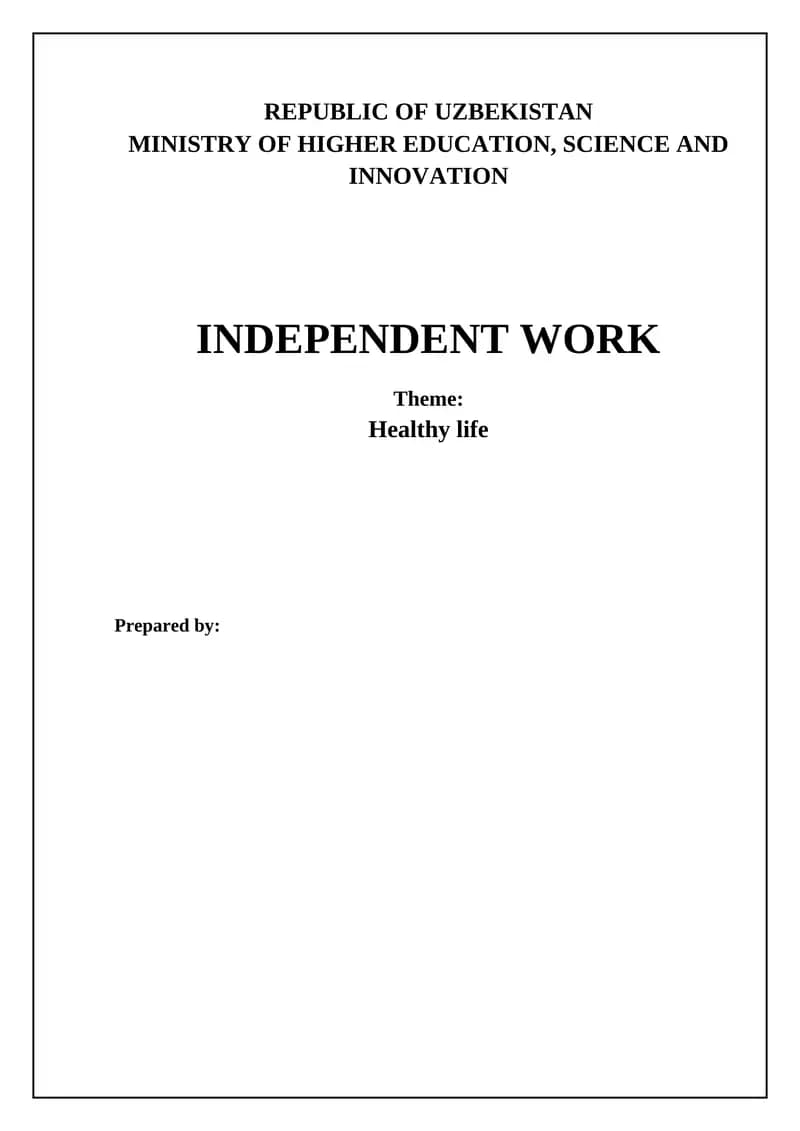 REPUBLIC OF UZBEKISTAN
MINISTRY OF HIGHER EDUCATION, SCIENCE AND INNOVATION

INDEPENDENT WORK

Theme:
Healthy life

Prepared by: